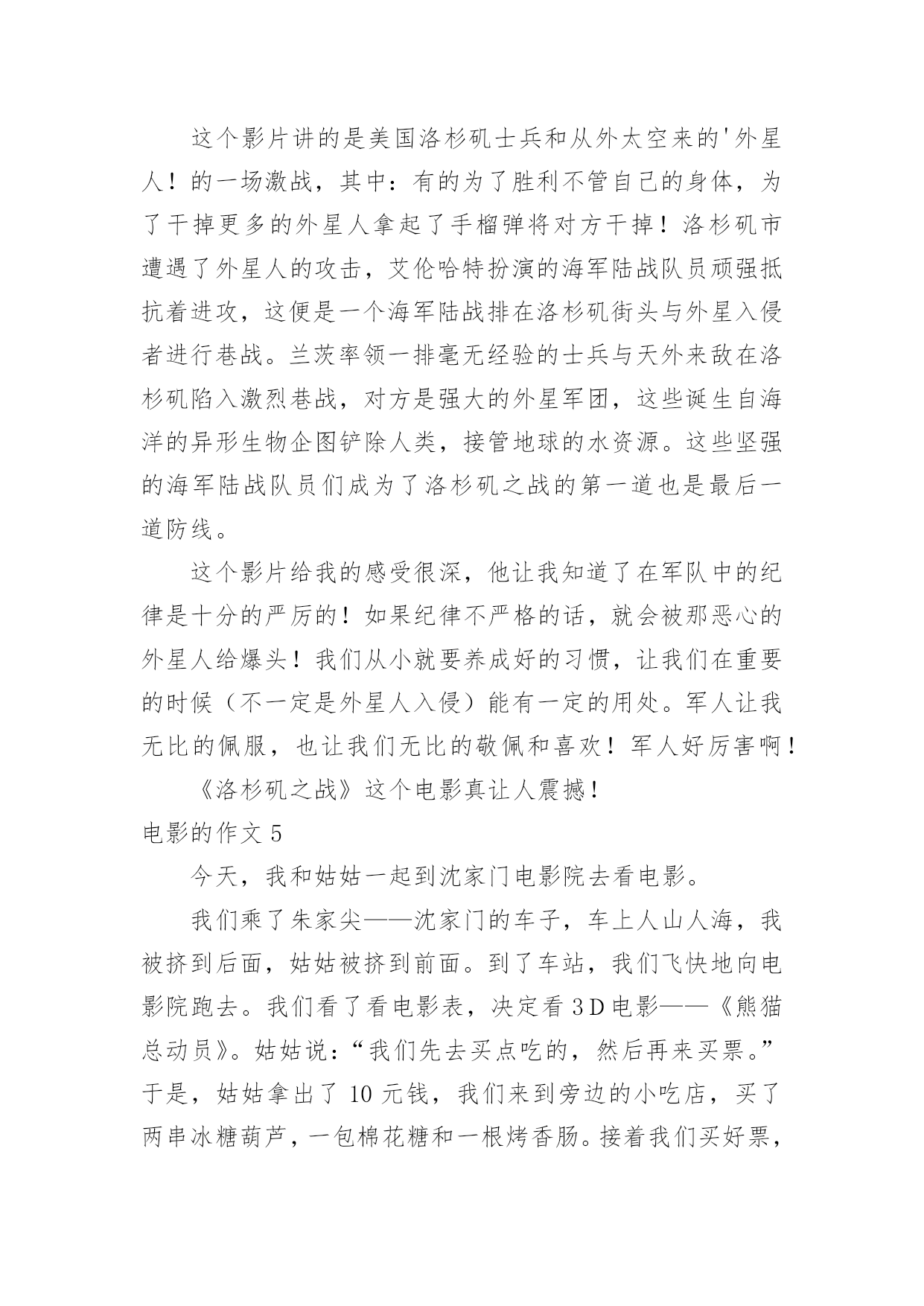 这个影片讲的是美国洛杉矶士兵和从外太空来的'外星人！的一场激战，其中：有的为了胜利不管自己的身体，为了干掉更多的外星人拿起了手榴弹将对方干掉！洛杉矶市遭遇了外星人的攻击，艾伦哈特扮演的海军陆战队员顽强抵抗着进攻，这便是一个海军陆战排在洛杉矶街头与外星入侵者进行巷战。兰茨率领一排毫无经验的士兵与天外来敌在洛杉矶陷入激烈巷战，对方是强大的外星军团，这些诞生自海洋的异形生物企图铲除人类，接管地球的水资源。这些坚强的海军陆战队员们成为了洛杉矶之战的第一道也是最后一道防线。

这个影片给我的感受很深，他让我知道了在军队中的纪律是十分的严厉的！如果纪律不严格的话，就会被那恶心的外星人给爆头！我们从小就要养成好的习惯，让我们在重要的时候（不一定是外星人入侵）能有一定的用处。军人让我无比的佩服，也让我们无比的敬佩和喜欢！军人好厉害啊！

《洛杉矶之战》这个电影真让人震撼！

电影的作文 5

今天，我和姑姑一起到沈家门电影院去看电影。

我们乘了朱家尖——沈家门的车子，车上人山人海，我被挤到后面，姑姑被挤到前面。到了车站，我们飞快地向电影院跑去。我们看了看电影表，决定看 3D 电影——《熊猫总动员》。姑姑说：“我们先去买点吃的，然后再来买票。”于是，姑姑拿出了 10 元钱，我们来到旁边的小吃店，买了两串冰糖葫芦，一包棉花糖和一根烤香肠。接着我们买好票，